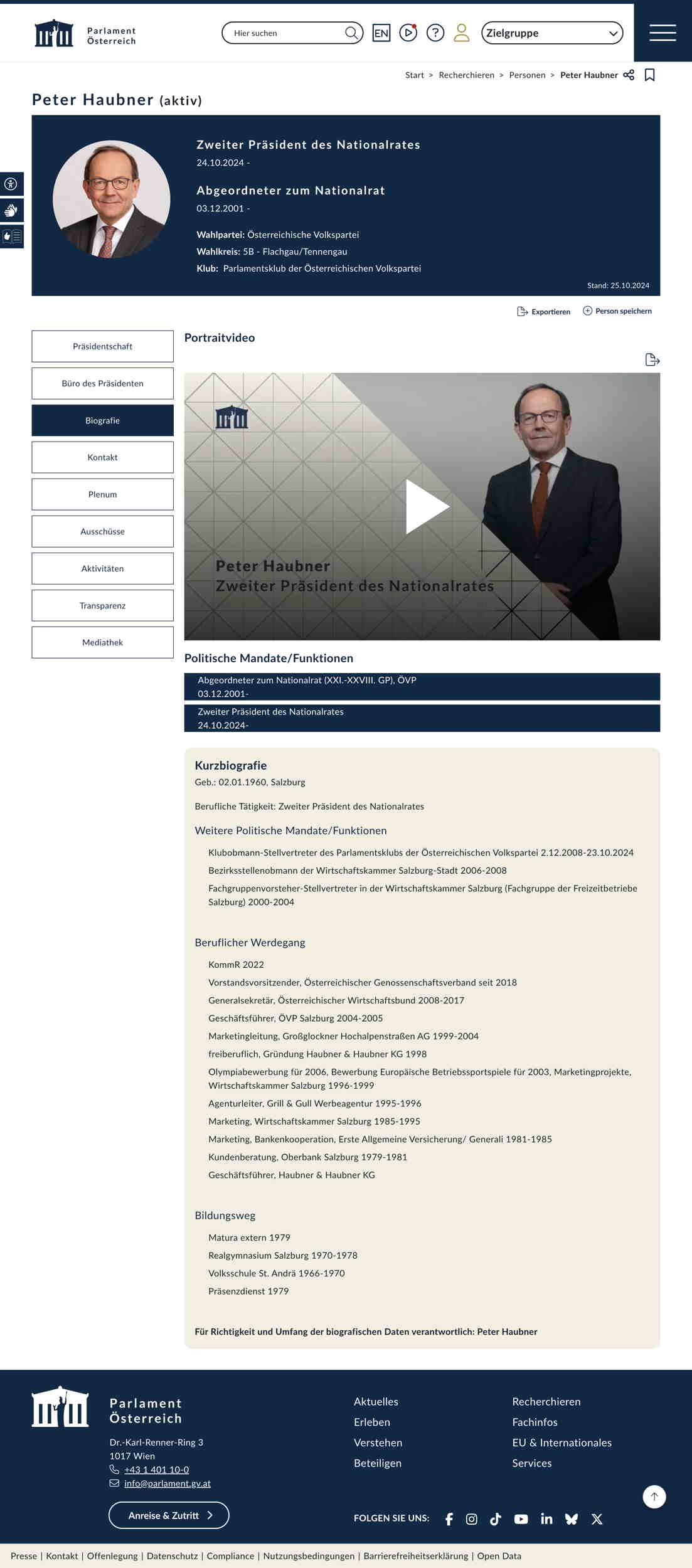 Parlament Österreich

Hier suchen

EN

Zielgruppe

Start > Recherchieren > Personen > Peter Haubner

Peter Haubner (aktiv)

Zweiter Präsident des Nationalrates
24.10.2024 -

Abgeordneter zum Nationalrat
03.12.2001 -

Wahlpartei: Österreichische Volkspartei
Wahlkreis: 5B - Flachgau/Tennengau
Klub: Parlamentsklub der Österreichischen Volkspartei

Stand: 25.10.2024

Exportieren
Person speichern

Präsidentschaft
Büro des Präsidenten
Biografie
Kontakt
Plenum
Ausschüsse
Aktivitäten
Transparenz
Mediathek

Portraitvideo

Peter Haubner
Zweiter Präsident des Nationalrates

Politische Mandate/Funktionen

Abgeordneter zum Nationalrat (XXI.-XXVIII. GP), ÖVP
03.12.2001-

Zweiter Präsident des Nationalrates
24.10.2024-

Kurzbiografie
Geb.: 02.01.1960, Salzburg

Berufliche Tätigkeit: Zweiter Präsident des Nationalrates

Weitere Politische Mandate/Funktionen

Klubobmann-Stellvertreter des Parlamentsklubs der Österreichischen Volkspartei 2.12.2008-23.10.2024
Bezirksstellenobmann der Wirtschaftskammer Salzburg-Stadt 2006-2008
Fachgruppenvorsteher-Stellvertreter in der Wirtschaftskammer Salzburg (Fachgruppe der Freizeitbetriebe Salzburg) 2000-2004

Beruflicher Werdegang

KommR 2022
Vorstandsvorsitzender, Österreichischer Genossenschaftsverband seit 2018
Generalsekretär, Österreichischer Wirtschaftsbund 2008-2017
Geschäftsführer, ÖVP Salzburg 2004-2005
Marketingleitung, Großglockner Hochalpenstraßen AG 1999-2004
freiberuflich, Gründung Haubner & Haubner KG 1998
Olympiabewerbung für 2006, Bewerbung Europäische Betriebssportspiele für 2003, Marketingprojekte, Wirtschaftskammer Salzburg 1996-1999
Agenturleiter, Grill & Gull Werbeagentur 1995-1996
Marketing, Wirtschaftskammer Salzburg 1985-1995
Marketing, Bankenkooperation, Erste Allgemeine Versicherung/ Generali 1981-1985
Kundenberatung, Oberbank Salzburg 1979-1981
Geschäftsführer, Haubner & Haubner KG

Bildungsweg

Matura extern 1979
Realgymnasium Salzburg 1970-1978
Volksschule St. Andrä 1966-1970
Präsenzdienst 1979

Für Richtigkeit und Umfang der biografischen Daten verantwortlich: Peter Haubner

Parlament Österreich
Dr.-Karl-Renner-Ring 3
1017 Wien
+43 1 401 10-0
info@parlament.gv.at

Anreise & Zutritt

Aktuelles
Erleben
Verstehen
Beteiligen

Recherchieren
Fachinfos
EU & Internationales
Services

FOLGEN SIE UNS:

Presse | Kontakt | Offenlegung | Datenschutz | Compliance | Nutzungsbedingungen | Barrierefreiheitserklärung | Open Data